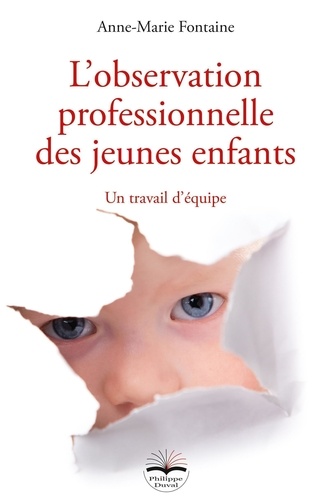 Anne-Marie Fontaine

L'observation professionnelle des jeunes enfants

Un travail d'équipe

Philippe Duval